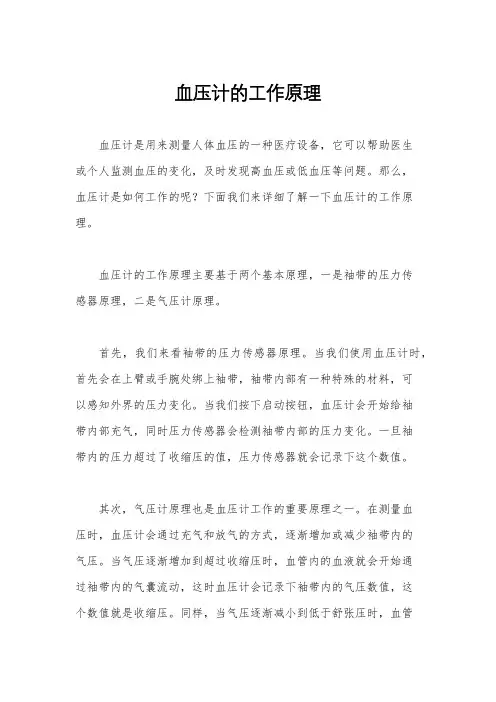 血压计的工作原理

血压计是用来测量人体血压的一种医疗设备，它可以帮助医生或个人监测血压的变化，及时发现高血压或低血压等问题。那么，血压计是如何工作的呢？下面我们来详细了解一下血压计的工作原理。

血压计的工作原理主要基于两个基本原理，一是袖带的压力传感器原理，二是气压计原理。

首先，我们来看袖带的压力传感器原理。当我们使用血压计时，首先会在上臂或手腕处绑上袖带，袖带内部有一种特殊的材料，可以感知外界的压力变化。当我们按下启动按钮，血压计会开始给袖带内部充气，同时压力传感器会检测袖带内部的压力变化。一旦袖带内的压力超过了收缩压的值，压力传感器就会记录下这个数值。

其次，气压计原理也是血压计工作的重要原理之一。在测量血压时，血压计会通过充气和放气的方式，逐渐增加或减少袖带内的气压。当气压逐渐增加到超过收缩压时，血管内的血液就会开始通过袖带内的气囊流动，这时血压计会记录下袖带内的气压数值，这个数值就是收缩压。同样，当气压逐渐减小到低于舒张压时，血管